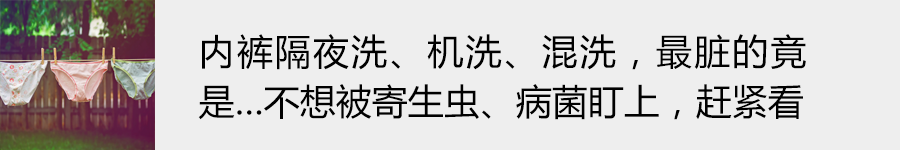 内裤隔夜洗、机洗、混洗，最脏的竟是...不想被寄生虫、病菌盯上，赶紧看